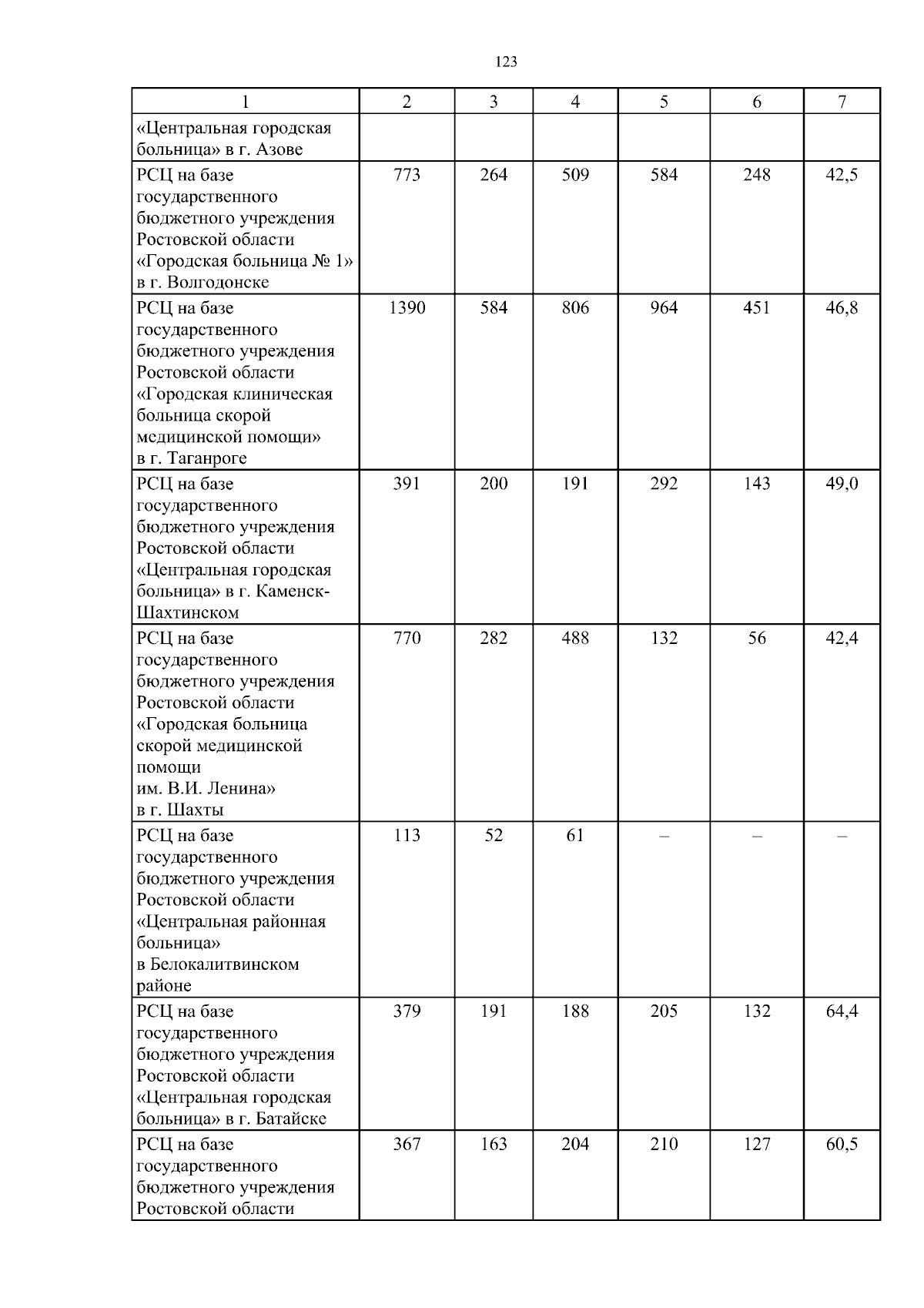 123

| 1 | 2 | 3 | 4 | 5 | 6 | 7 |
|---|---|---|---|---|---|---|
| «Центральная городская больница» в г. Азове | | | | | | |
| РСЦ на базе государственного бюджетного учреждения Ростовской области «Городская больница № 1» в г. Волгодонске | 773 | 264 | 509 | 584 | 248 | 42,5 |
| РСЦ на базе государственного бюджетного учреждения Ростовской области «Городская клиническая больница скорой медицинской помощи» в г. Таганроге | 1390 | 584 | 806 | 964 | 451 | 46,8 |
| РСЦ на базе государственного бюджетного учреждения Ростовской области «Центральная городская больница» в г. Каменск-Шахтинском | 391 | 200 | 191 | 292 | 143 | 49,0 |
| РСЦ на базе государственного бюджетного учреждения Ростовской области «Городская больница скорой медицинской помощи им. В.И. Ленина» в г. Шахты | 770 | 282 | 488 | 132 | 56 | 42,4 |
| РСЦ на базе государственного бюджетного учреждения Ростовской области «Центральная районная больница» в Белокалитвинском районе | 113 | 52 | 61 | – | – | – |
| РСЦ на базе государственного бюджетного учреждения Ростовской области «Центральная городская больница» в г. Батайске | 379 | 191 | 188 | 205 | 132 | 64,4 |
| РСЦ на базе государственного бюджетного учреждения Ростовской области | 367 | 163 | 204 | 210 | 127 | 60,5 |